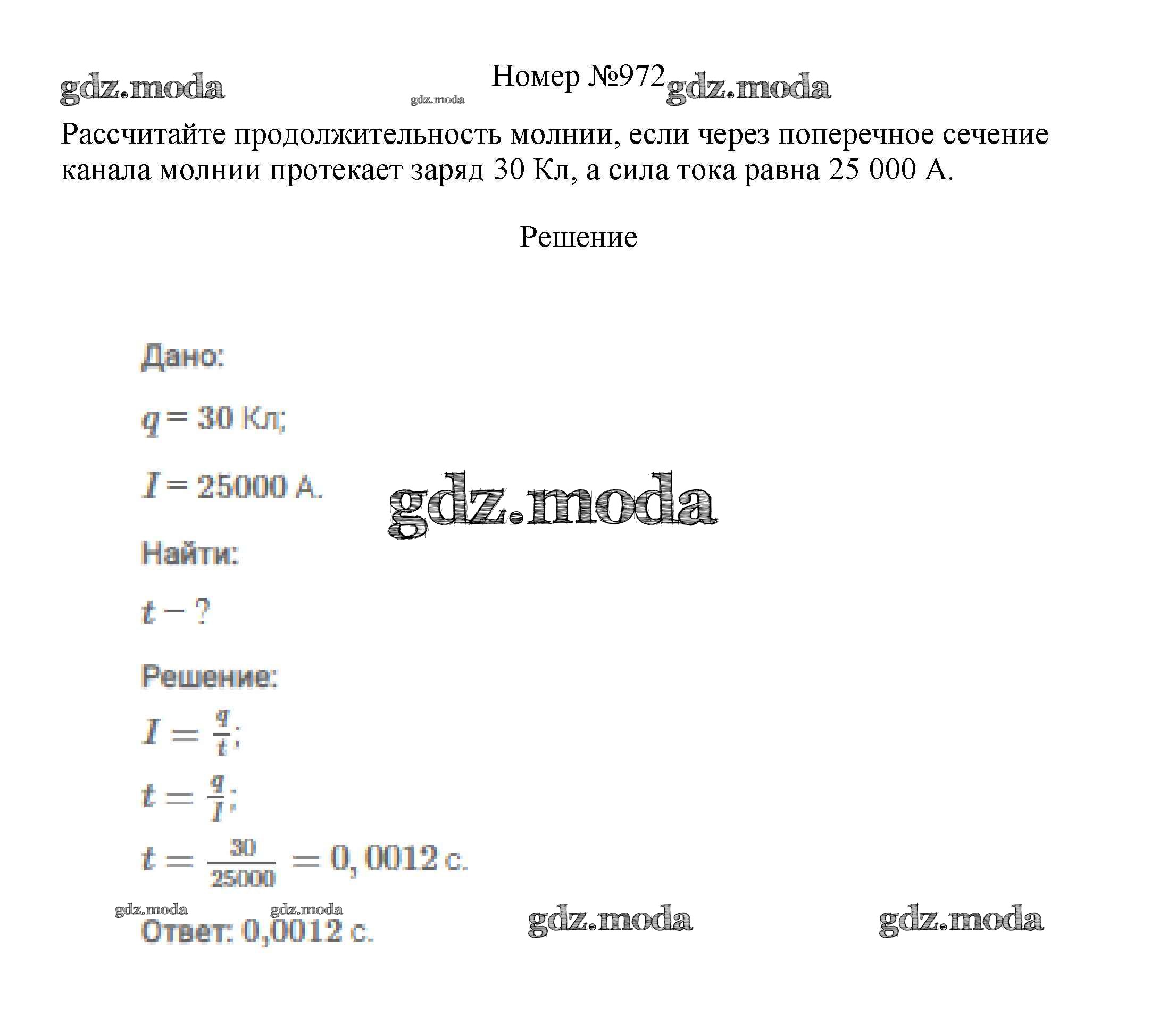 gdz.moda gdz.moda Номер №972 gdz.moda

Рассчитайте продолжительность молнии, если через поперечное сечение канала молнии протекает заряд 30 Кл, а сила тока равна 25 000 А.

Решение

Дано:

$q = 30$ Кл;

$I = 25000$ А.

gdz.moda

Найти:

$t - ?$

Решение:

$I = \frac{q}{t}$;

$t = \frac{q}{I}$;

$t = \frac{30}{25000} = 0,0012$ с.

gdz.moda gdz.moda gdz.moda gdz.moda

Ответ: 0,0012 с.